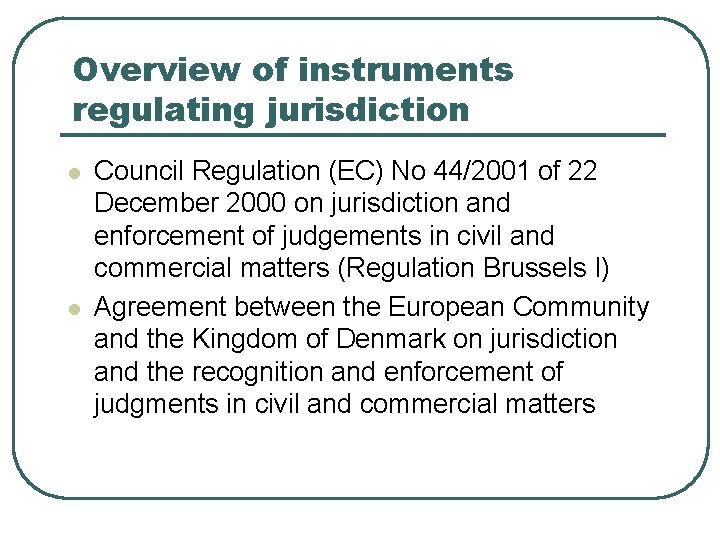 Overview of instruments regulating jurisdiction

• Council Regulation (EC) No 44/2001 of 22 December 2000 on jurisdiction and enforcement of judgements in civil and commercial matters (Regulation Brussels I)
• Agreement between the European Community and the Kingdom of Denmark on jurisdiction and the recognition and enforcement of judgments in civil and commercial matters